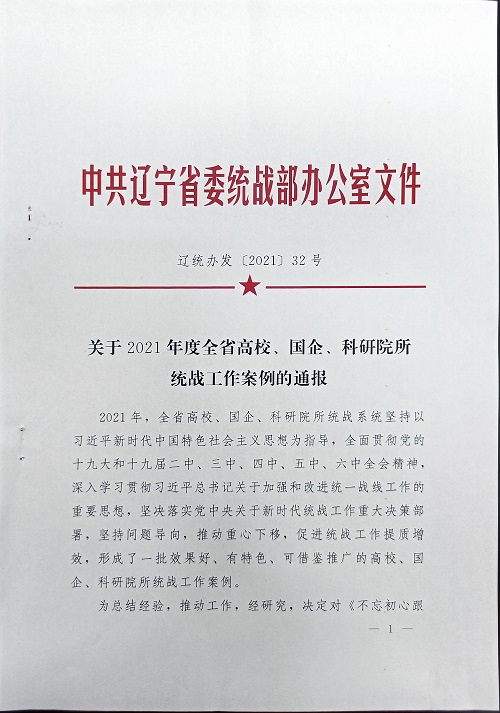 中共辽宁省委统战部办公室文件

辽统办发〔2021〕32号

关于2021年度全省高校、国企、科研院所统战工作案例的通报

2021年，全省高校、国企、科研院所统战系统坚持以习近平新时代中国特色社会主义思想为指导，全面贯彻党的十九大和十九届二中、三中、四中、五中、六中全会精神，深入学习贯彻习近平总书记关于加强和改进统一战线工作的重要思想，坚决落实党中央关于新时代统战工作重大决策部署，坚持问题导向，推动重心下移，促进统战工作提质增效，形成了一批效果好、有特色、可借鉴推广的高校、国企、科研院所统战工作案例。

为总结经验，推动工作，经研究，决定对《不忘初心跟

— 1 —